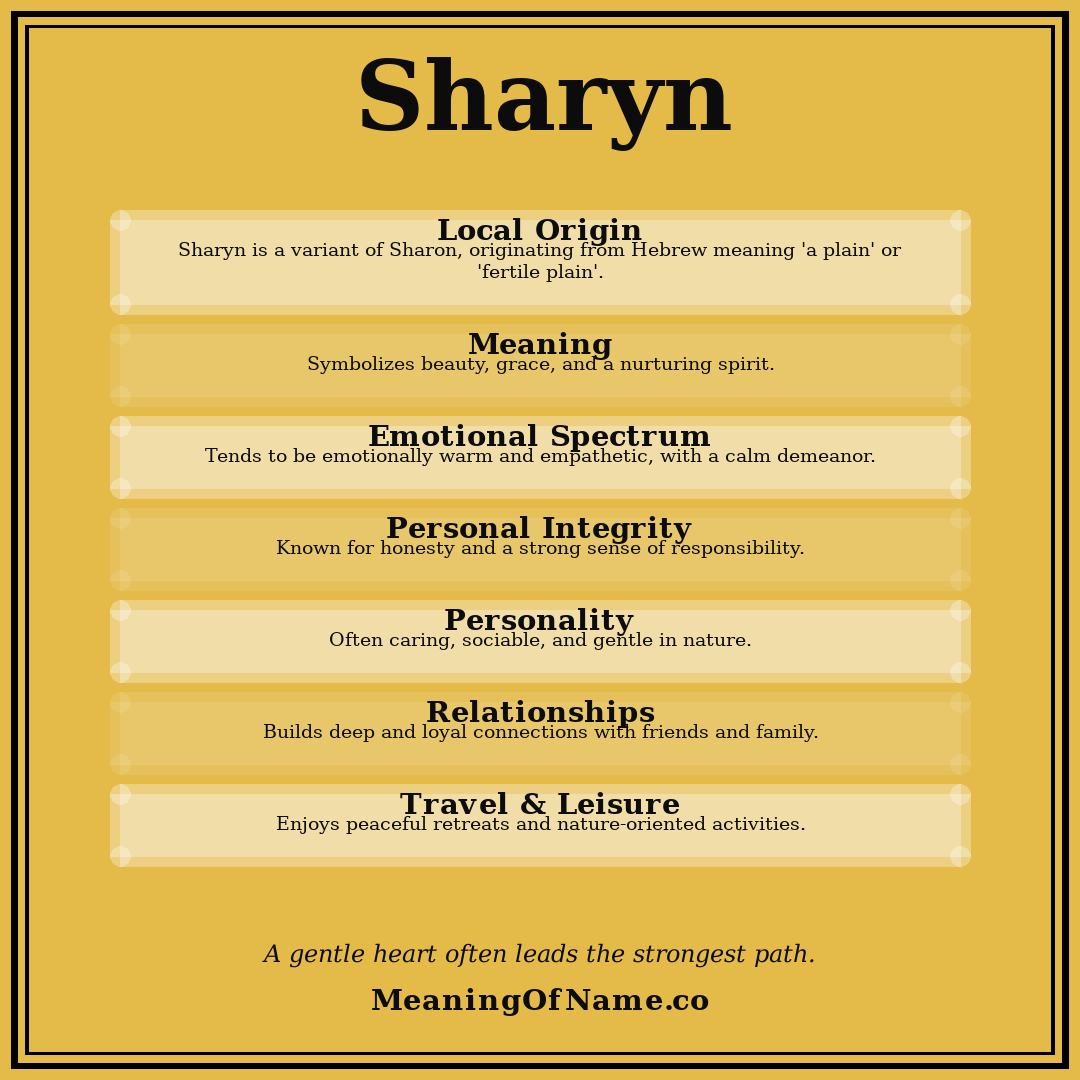 Sharyn

Local Origin
Sharyn is a variant of Sharon, originating from Hebrew meaning 'a plain' or 'fertile plain'.

Meaning
Symbolizes beauty, grace, and a nurturing spirit.

Emotional Spectrum
Tends to be emotionally warm and empathetic, with a calm demeanor.

Personal Integrity
Known for honesty and a strong sense of responsibility.

Personality
Often caring, sociable, and gentle in nature.

Relationships
Builds deep and loyal connections with friends and family.

Travel & Leisure
Enjoys peaceful retreats and nature-oriented activities.

A gentle heart often leads the strongest path.

MeaningOfName.co